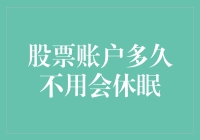 股票账户多久不用会休眠